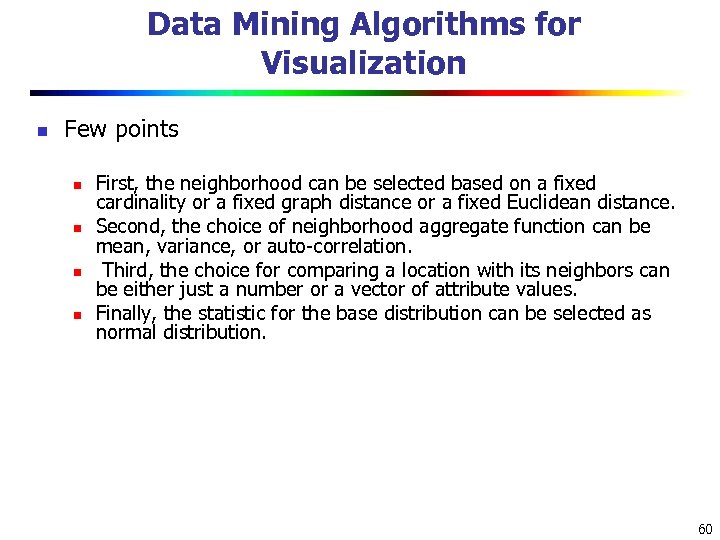 Data Mining Algorithms for Visualization

Few points

First, the neighborhood can be selected based on a fixed cardinality or a fixed graph distance or a fixed Euclidean distance.

Second, the choice of neighborhood aggregate function can be mean, variance, or auto-correlation.

Third, the choice for comparing a location with its neighbors can be either just a number or a vector of attribute values.

Finally, the statistic for the base distribution can be selected as normal distribution.

60